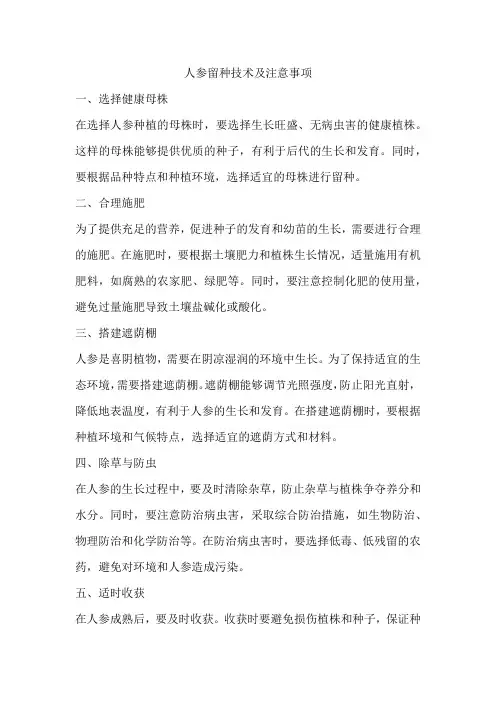 人参留种技术及注意事项

一、选择健康母株

在选择人参种植的母株时，要选择生长旺盛、无病虫害的健康植株。这样的母株能够提供优质的种子，有利于后代的生长和发育。同时，要根据品种特点和种植环境，选择适宜的母株进行留种。

二、合理施肥

为了提供充足的营养，促进种子的发育和幼苗的生长，需要进行合理的施肥。在施肥时，要根据土壤肥力和植株生长情况，适量施用有机肥料，如腐熟的农家肥、绿肥等。同时，要注意控制化肥的使用量，避免过量施肥导致土壤盐碱化或酸化。

三、搭建遮荫棚

人参是喜阴植物，需要在阴凉湿润的环境中生长。为了保持适宜的生态环境，需要搭建遮荫棚。遮荫棚能够调节光照强度，防止阳光直射，降低地表温度，有利于人参的生长和发育。在搭建遮荫棚时，要根据种植环境和气候特点，选择适宜的遮荫方式和材料。

四、除草与防虫

在人参的生长过程中，要及时清除杂草，防止杂草与植株争夺养分和水分。同时，要注意防治病虫害，采取综合防治措施，如生物防治、物理防治和化学防治等。在防治病虫害时，要选择低毒、低残留的农药，避免对环境和人参造成污染。

五、适时收获

在人参成熟后，要及时收获。收获时要避免损伤植株和种子，保证种